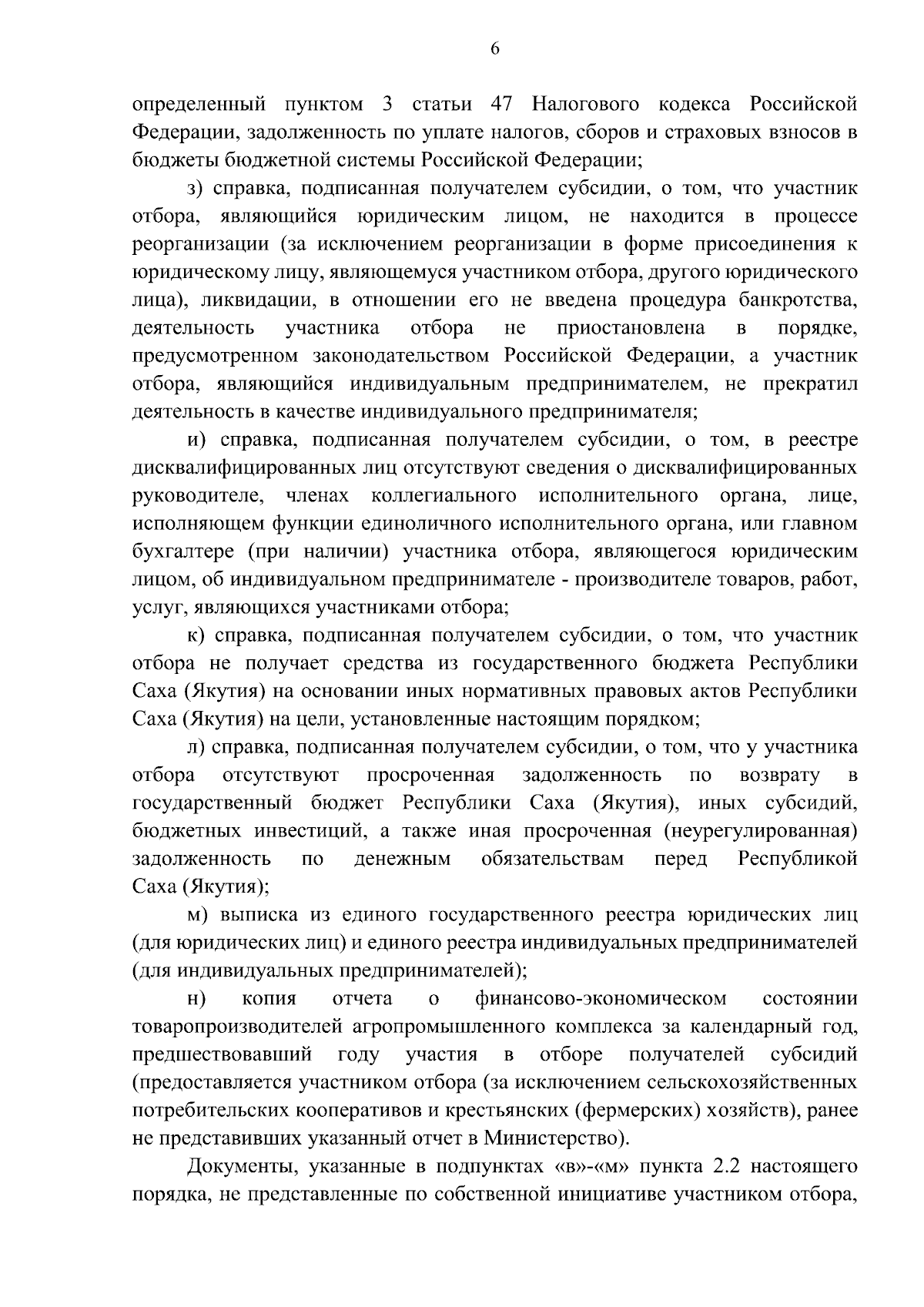 6

определенный пунктом 3 статьи 47 Налогового кодекса Российской Федерации, задолженность по уплате налогов, сборов и страховых взносов в бюджеты бюджетной системы Российской Федерации;

з) справка, подписанная получателем субсидии, о том, что участник отбора, являющийся юридическим лицом, не находится в процессе реорганизации (за исключением реорганизации в форме присоединения к юридическому лицу, являющемуся участником отбора, другого юридического лица), ликвидации, в отношении его не введена процедура банкротства, деятельность участника отбора не приостановлена в порядке, предусмотренном законодательством Российской Федерации, а участник отбора, являющийся индивидуальным предпринимателем, не прекратил деятельность в качестве индивидуального предпринимателя;

и) справка, подписанная получателем субсидии, о том, в реестре дисквалифицированных лиц отсутствуют сведения о дисквалифицированных руководителе, членах коллегиального исполнительного органа, лице, исполняющем функции единоличного исполнительного органа, или главном бухгалтере (при наличии) участника отбора, являющегося юридическим лицом, об индивидуальном предпринимателе - производителе товаров, работ, услуг, являющихся участниками отбора;

к) справка, подписанная получателем субсидии, о том, что участник отбора не получает средства из государственного бюджета Республики Саха (Якутия) на основании иных нормативных правовых актов Республики Саха (Якутия) на цели, установленные настоящим порядком;

л) справка, подписанная получателем субсидии, о том, что у участника отбора отсутствуют просроченная задолженность по возврату в государственный бюджет Республики Саха (Якутия), иных субсидий, бюджетных инвестиций, а также иная просроченная (неурегулированная) задолженность по денежным обязательствам перед Республикой Саха (Якутия);

м) выписка из единого государственного реестра юридических лиц (для юридических лиц) и единого реестра индивидуальных предпринимателей (для индивидуальных предпринимателей);

н) копия отчета о финансово-экономическом состоянии товаропроизводителей агропромышленного комплекса за календарный год, предшествовавший году участия в отборе получателей субсидий (предоставляется участником отбора (за исключением сельскохозяйственных потребительских кооперативов и крестьянских (фермерских) хозяйств), ранее не представивших указанный отчет в Министерство).

Документы, указанные в подпунктах «в»-«м» пункта 2.2 настоящего порядка, не представленные по собственной инициативе участником отбора,